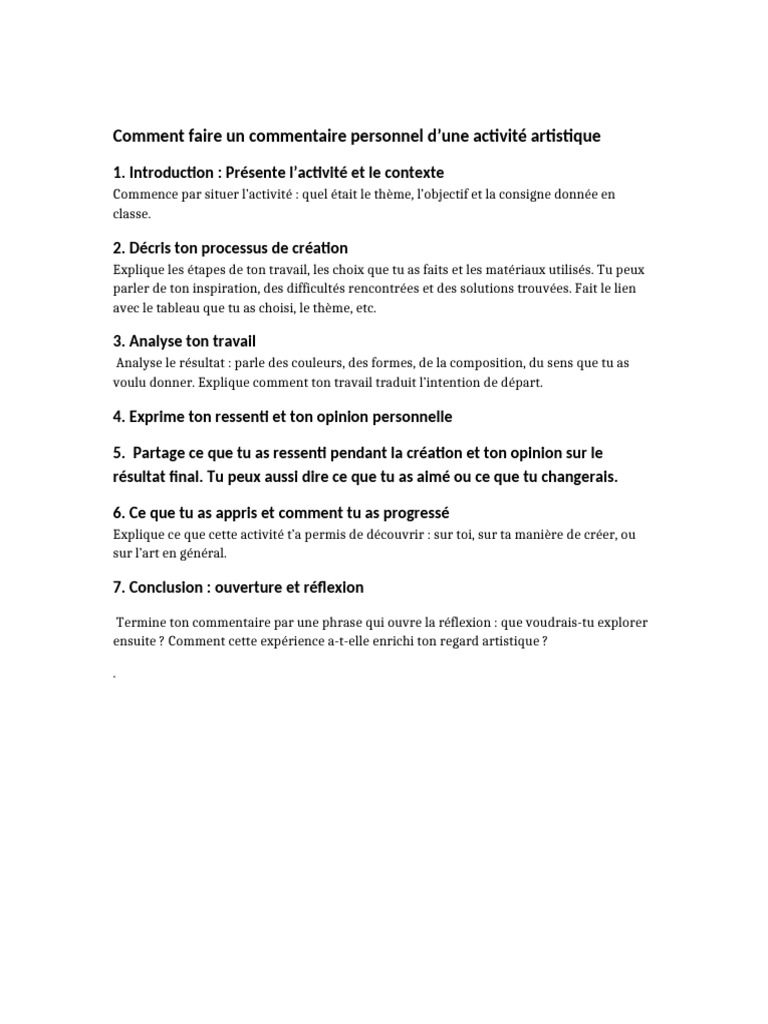 Comment faire un commentaire personnel d'une activité artistique

1. Introduction : Présente l'activité et le contexte

Commence par situer l'activité : quel était le thème, l'objectif et la consigne donnée en classe.

2. Décris ton processus de création

Explique les étapes de ton travail, les choix que tu as faits et les matériaux utilisés. Tu peux parler de ton inspiration, des difficultés rencontrées et des solutions trouvées. Fait le lien avec le tableau que tu as choisi, le thème, etc.

3. Analyse ton travail

Analyse le résultat : parle des couleurs, des formes, de la composition, du sens que tu as voulu donner. Explique comment ton travail traduit l'intention de départ.

4. Exprime ton ressenti et ton opinion personnelle

5. Partage ce que tu as ressenti pendant la création et ton opinion sur le résultat final. Tu peux aussi dire ce que tu as aimé ou ce que tu changerais.

6. Ce que tu as appris et comment tu as progressé

Explique ce que cette activité t'a permis de découvrir : sur toi, sur ta manière de créer, ou sur l'art en général.

7. Conclusion : ouverture et réflexion

Termine ton commentaire par une phrase qui ouvre la réflexion : que voudrais-tu explorer ensuite ? Comment cette expérience a-t-elle enrichi ton regard artistique ?

.